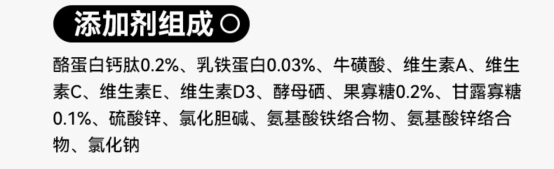 添加剂组成

酪蛋白钙肽0.2%、乳铁蛋白0.03%、牛磺酸、维生素A、维生素C、维生素E、维生素D3、酵母硒、果寡糖0.2%、甘露寡糖0.1%、硫酸锌、氯化胆碱、氨基酸铁络合物、氨基酸锌络合物、氯化钠